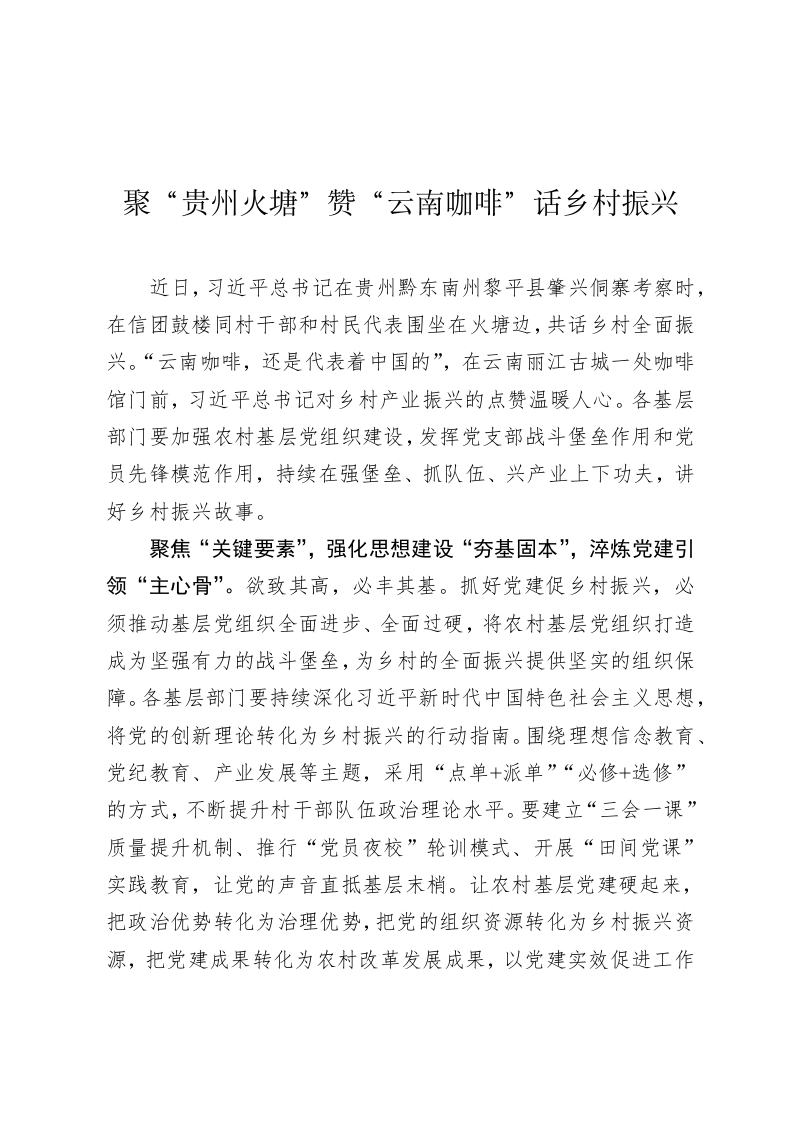 聚“贵州火塘”赞“云南咖啡”话乡村振兴

近日，习近平总书记在贵州黔东南州黎平县肇兴侗寨考察时，在信团鼓楼同村干部和村民代表围坐在火塘边，共话乡村全面振兴。“云南咖啡，还是代表着中国的”，在云南丽江古城一处咖啡馆门前，习近平总书记对乡村产业振兴的点赞温暖人心。各基层部门要加强农村基层党组织建设，发挥党支部战斗堡垒作用和党员先锋模范作用，持续在强堡垒、抓队伍、兴产业上下功夫，讲好乡村振兴故事。

聚焦“关键要素”，强化思想建设“夯基固本”，淬炼党建引领“主心骨”。欲致其高，必丰其基。抓好党建促乡村振兴，必须推动基层党组织全面进步、全面过硬，将农村基层党组织打造成为坚强有力的战斗堡垒，为乡村的全面振兴提供坚实的组织保障。各基层部门要持续深化习近平新时代中国特色社会主义思想，将党的创新理论转化为乡村振兴的行动指南。围绕理想信念教育、党纪教育、产业发展等主题，采用“点单+派单”“必修+选修”的方式，不断提升村干部队伍政治理论水平。要建立“三会一课”质量提升机制、推行“党员夜校”轮训模式、开展“田间党课”实践教育，让党的声音直抵基层末梢。让农村基层党建硬起来，把政治优势转化为治理优势，把党的组织资源转化为乡村振兴资源，把党建成果转化为农村改革发展成果，以党建实效促进工作